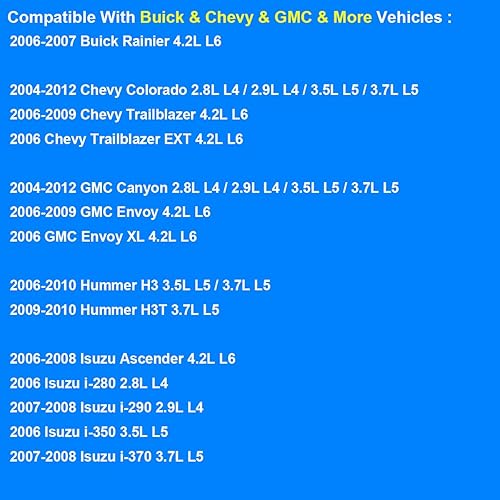 Compatible With Buick & Chevy & GMC & More Vehicles :

2006-2007 Buick Rainier 4.2L L6

2004-2012 Chevy Colorado 2.8L L4 / 2.9L L4 / 3.5L L5 / 3.7L L5
2006-2009 Chevy Trailblazer 4.2L L6
2006 Chevy Trailblazer EXT 4.2L L6

2004-2012 GMC Canyon 2.8L L4 / 2.9L L4 / 3.5L L5 / 3.7L L5
2006-2009 GMC Envoy 4.2L L6
2006 GMC Envoy XL 4.2L L6

2006-2010 Hummer H3 3.5L L5 / 3.7L L5
2009-2010 Hummer H3T 3.7L L5

2006-2008 Isuzu Ascender 4.2L L6
2006 Isuzu i-280 2.8L L4
2007-2008 Isuzu i-290 2.9L L4
2006 Isuzu i-350 3.5L L5
2007-2008 Isuzu i-370 3.7L L5